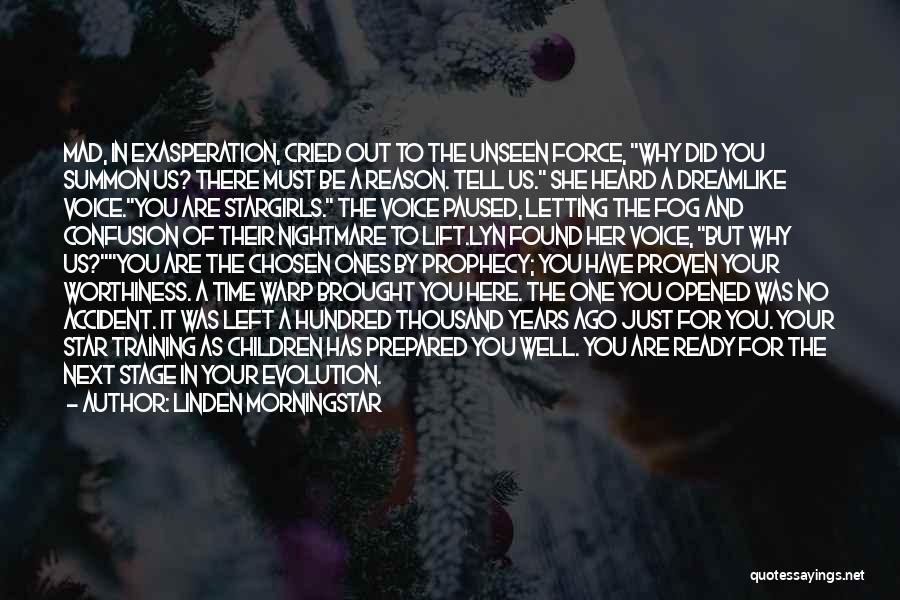 MAD, IN EXASPERATION, CRIED OUT TO THE UNSEEN FORCE, "WHY DID YOU SUMMON US? THERE MUST BE A REASON. TELL US." SHE HEARD A DREAMLIKE VOICE."YOU ARE STARGIRLS." THE VOICE PAUSED, LETTING THE FOG AND CONFUSION OF THEIR NIGHTMARE TO LIFT.LYN FOUND HER VOICE, "BUT WHY US?""YOU ARE THE CHOSEN ONES BY PROPHECY; YOU HAVE PROVEN YOUR WORTHINESS. A TIME WARP BROUGHT YOU HERE. THE ONE YOU OPENED WAS NO ACCIDENT. IT WAS LEFT A HUNDRED THOUSAND YEARS AGO JUST FOR YOU. YOUR STAR TRAINING AS CHILDREN HAS PREPARED YOU WELL. YOU ARE READY FOR THE NEXT STAGE IN YOUR EVOLUTION.
- AUTHOR: LINDEN MORNINGSTAR

quotessayings.net